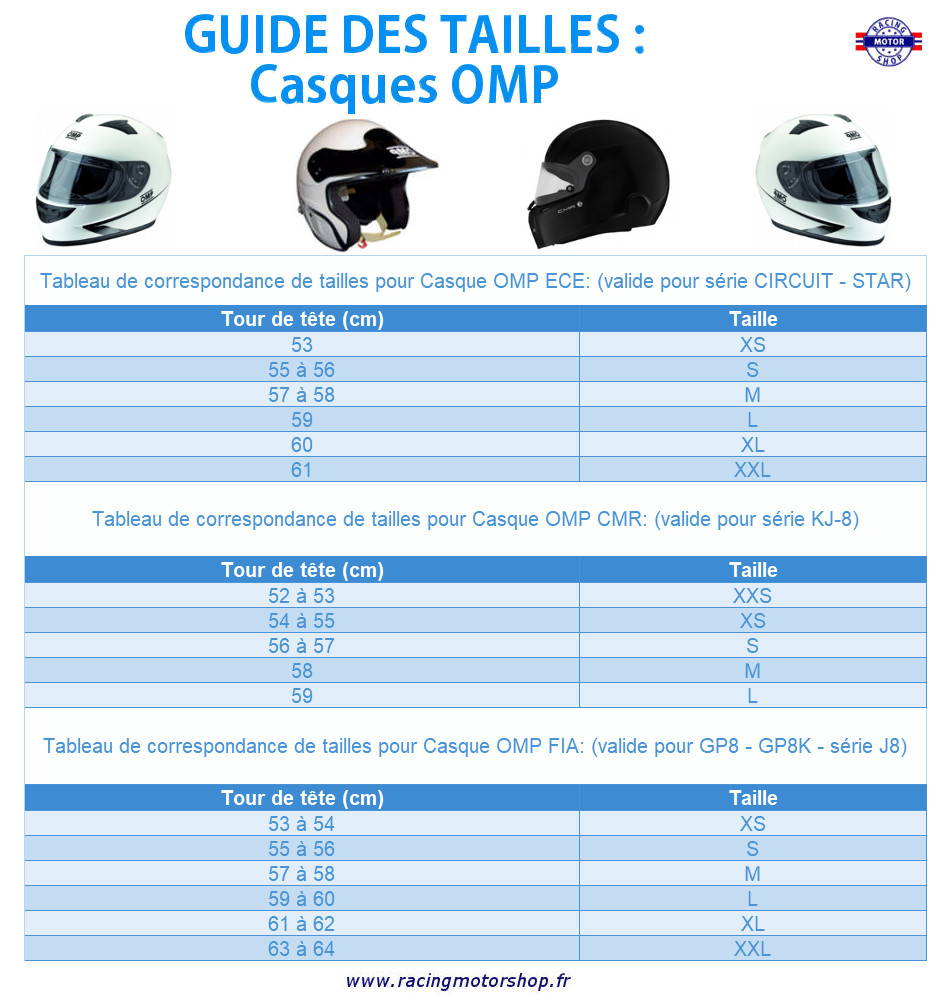 GUIDE DES TAILLES :
Casques OMP

RACING
MOTOR
SHOP

Tableau de correspondance de tailles pour Casque OMP ECE: (valide pour série CIRCUIT - STAR)

| Tour de tête (cm) | Taille |
|---|---|
| 53 | XS |
| 55 à 56 | S |
| 57 à 58 | M |
| 59 | L |
| 60 | XL |
| 61 | XXL |

Tableau de correspondance de tailles pour Casque OMP CMR: (valide pour série KJ-8)

| Tour de tête (cm) | Taille |
|---|---|
| 52 à 53 | XXS |
| 54 à 55 | XS |
| 56 à 57 | S |
| 58 | M |
| 59 | L |

Tableau de correspondance de tailles pour Casque OMP FIA: (valide pour GP8 - GP8K - série J8)

| Tour de tête (cm) | Taille |
|---|---|
| 53 à 54 | XS |
| 55 à 56 | S |
| 57 à 58 | M |
| 59 à 60 | L |
| 61 à 62 | XL |
| 63 à 64 | XXL |

www.racingmotorshop.fr